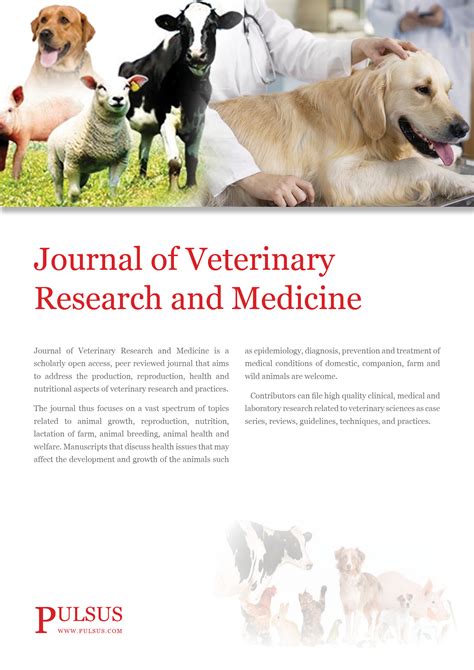 Journal of Veterinary Research and Medicine

Journal of Veterinary Research and Medicine is a scholarly open access, peer reviewed journal that aims to address the production, reproduction, health and nutritional aspects of veterinary research and practices.

The journal thus focuses on a vast spectrum of topics related to animal growth, reproduction, nutrition, lactation of farm, animal breeding, animal health and welfare. Manuscripts that discuss health issues that may affect the development and growth of the animals such as epidemiology, diagnosis, prevention and treatment of medical conditions of domestic, companion, farm and wild animals are welcome.

Contributors can file high quality clinical, medical and laboratory research related to veterinary sciences as case series, reviews, guidelines, techniques, and practices.

PULSUS
WWW.PULSUS.COM